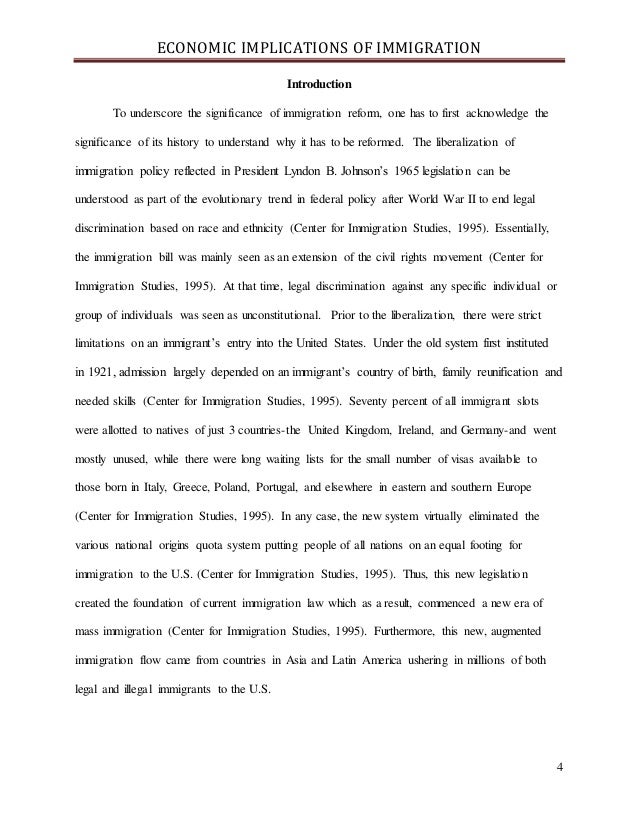 ECONOMIC IMPLICATIONS OF IMMIGRATION

Introduction

To underscore the significance of immigration reform, one has to first acknowledge the significance of its history to understand why it has to be reformed. The liberalization of immigration policy reflected in President Lyndon B. Johnson's 1965 legislation can be understood as part of the evolutionary trend in federal policy after World War II to end legal discrimination based on race and ethnicity (Center for Immigration Studies, 1995). Essentially, the immigration bill was mainly seen as an extension of the civil rights movement (Center for Immigration Studies, 1995). At that time, legal discrimination against any specific individual or group of individuals was seen as unconstitutional. Prior to the liberalization, there were strict limitations on an immigrant's entry into the United States. Under the old system first instituted in 1921, admission largely depended on an immigrant's country of birth, family reunification and needed skills (Center for Immigration Studies, 1995). Seventy percent of all immigrant slots were allotted to natives of just 3 countries-the United Kingdom, Ireland, and Germany-and went mostly unused, while there were long waiting lists for the small number of visas available to those born in Italy, Greece, Poland, Portugal, and elsewhere in eastern and southern Europe (Center for Immigration Studies, 1995). In any case, the new system virtually eliminated the various national origins quota system putting people of all nations on an equal footing for immigration to the U.S. (Center for Immigration Studies, 1995). Thus, this new legislation created the foundation of current immigration law which as a result, commenced a new era of mass immigration (Center for Immigration Studies, 1995). Furthermore, this new, augmented immigration flow came from countries in Asia and Latin America ushering in millions of both legal and illegal immigrants to the U.S.

4